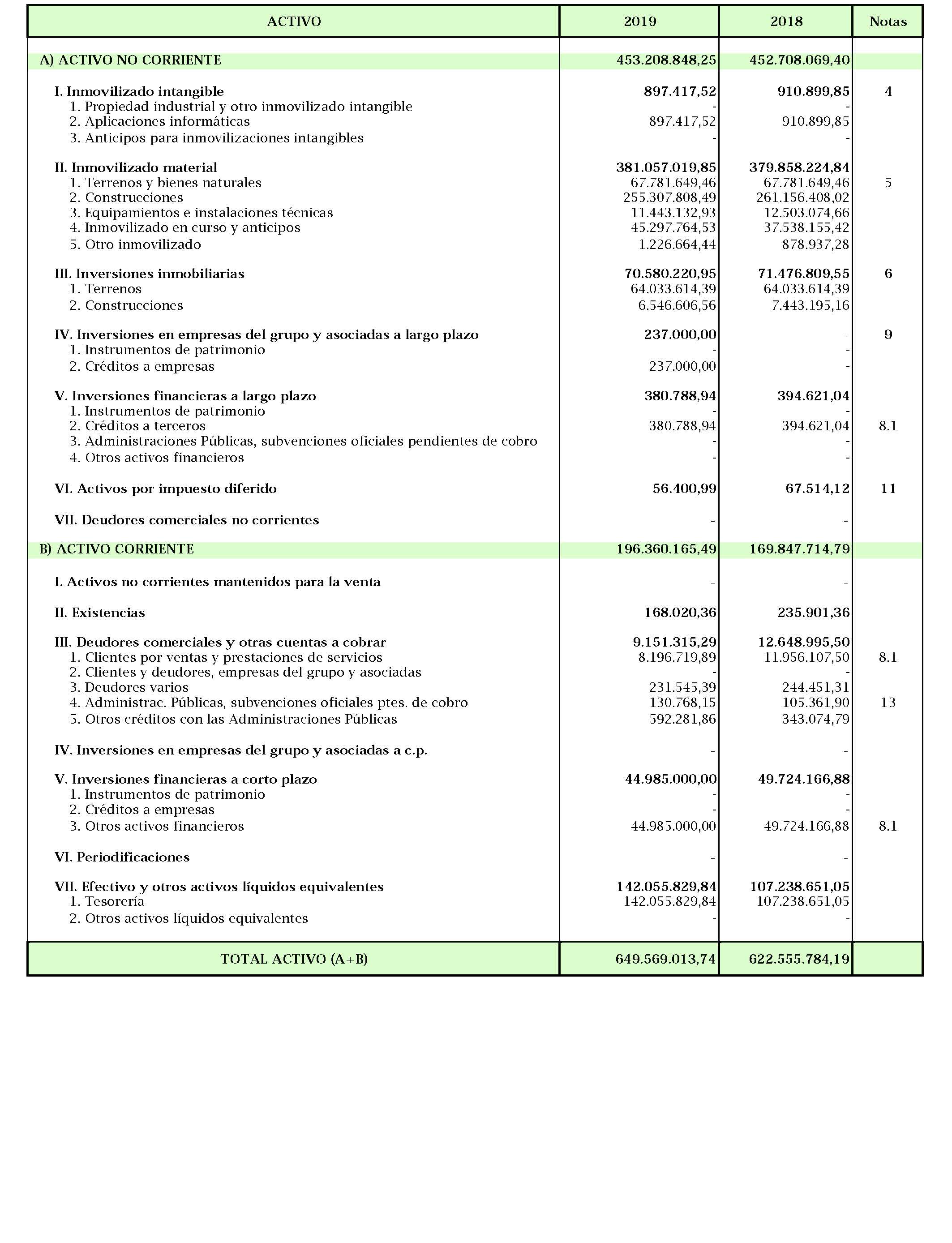 | ACTIVO | 2019 | 2018 | Notas |
|---|---|---|---|
| A) ACTIVO NO CORRIENTE | 453.208.848,25 | 452.708.069,40 | |
| I. Inmovilizado intangible | 897.417,52 | 910.899,85 | 4 |
| 1. Propiedad industrial y otro inmovilizado intangible | - | - | |
| 2. Aplicaciones informáticas | 897.417,52 | 910.899,85 | |
| 3. Anticipos para inmovilizaciones intangibles | - | - | |
| II. Inmovilizado material | 381.057.019,85 | 379.858.224,84 | |
| 1. Terrenos y bienes naturales | 67.781.649,46 | 67.781.649,46 | 5 |
| 2. Construcciones | 255.307.808,49 | 261.156.408,02 | |
| 3. Equipamientos e instalaciones técnicas | 11.443.132,93 | 12.503.074,66 | |
| 4. Inmovilizado en curso y anticipos | 45.297.764,53 | 37.538.155,42 | |
| 5. Otro inmovilizado | 1.226.664,44 | 878.937,28 | |
| III. Inversiones inmobiliarias | 70.580.220,95 | 71.476.809,55 | 6 |
| 1. Terrenos | 64.033.614,39 | 64.033.614,39 | |
| 2. Construcciones | 6.546.606,56 | 7.443.195,16 | |
| IV. Inversiones en empresas del grupo y asociadas a largo plazo | 237.000,00 | - | 9 |
| 1. Instrumentos de patrimonio | - | - | |
| 2. Créditos a empresas | 237.000,00 | - | |
| V. Inversiones financieras a largo plazo | 380.788,94 | 394.621,04 | |
| 1. Instrumentos de patrimonio | - | - | |
| 2. Créditos a terceros | 380.788,94 | 394.621,04 | 8.1 |
| 3. Administraciones Públicas, subvenciones oficiales pendientes de cobro | - | - | |
| 4. Otros activos financieros | - | - | |
| VI. Activos por impuesto diferido | 56.400,99 | 67.514,12 | 11 |
| VII. Deudores comerciales no corrientes | - | - | |
| B) ACTIVO CORRIENTE | 196.360.165,49 | 169.847.714,79 | |
| I. Activos no corrientes mantenidos para la venta | - | - | |
| II. Existencias | 168.020,36 | 235.901,36 | |
| III. Deudores comerciales y otras cuentas a cobrar | 9.151.315,29 | 12.648.995,50 | |
| 1. Clientes por ventas y prestaciones de servicios | 8.196.719,89 | 11.956.107,50 | 8.1 |
| 2. Clientes y deudores, empresas del grupo y asociadas | - | - | |
| 3. Deudores varios | 231.545,39 | 244.451,31 | |
| 4. Administrac. Públicas, subvenciones oficiales ptes. de cobro | 130.768,15 | 105.361,90 | 13 |
| 5. Otros créditos con las Administraciones Públicas | 592.281,86 | 343.074,79 | |
| IV. Inversiones en empresas del grupo y asociadas a c.p. | - | - | |
| V. Inversiones financieras a corto plazo | 44.985.000,00 | 49.724.166,88 | |
| 1. Instrumentos de patrimonio | - | - | |
| 2. Créditos a empresas | - | - | |
| 3. Otros activos financieros | 44.985.000,00 | 49.724.166,88 | 8.1 |
| VI. Periodificaciones | - | - | |
| VII. Efectivo y otros activos líquidos equivalentes | 142.055.829,84 | 107.238.651,05 | |
| 1. Tesorería | 142.055.829,84 | 107.238.651,05 | |
| 2. Otros activos líquidos equivalentes | - | - | |
| TOTAL ACTIVO (A+B) | 649.569.013,74 | 622.555.784,19 | |